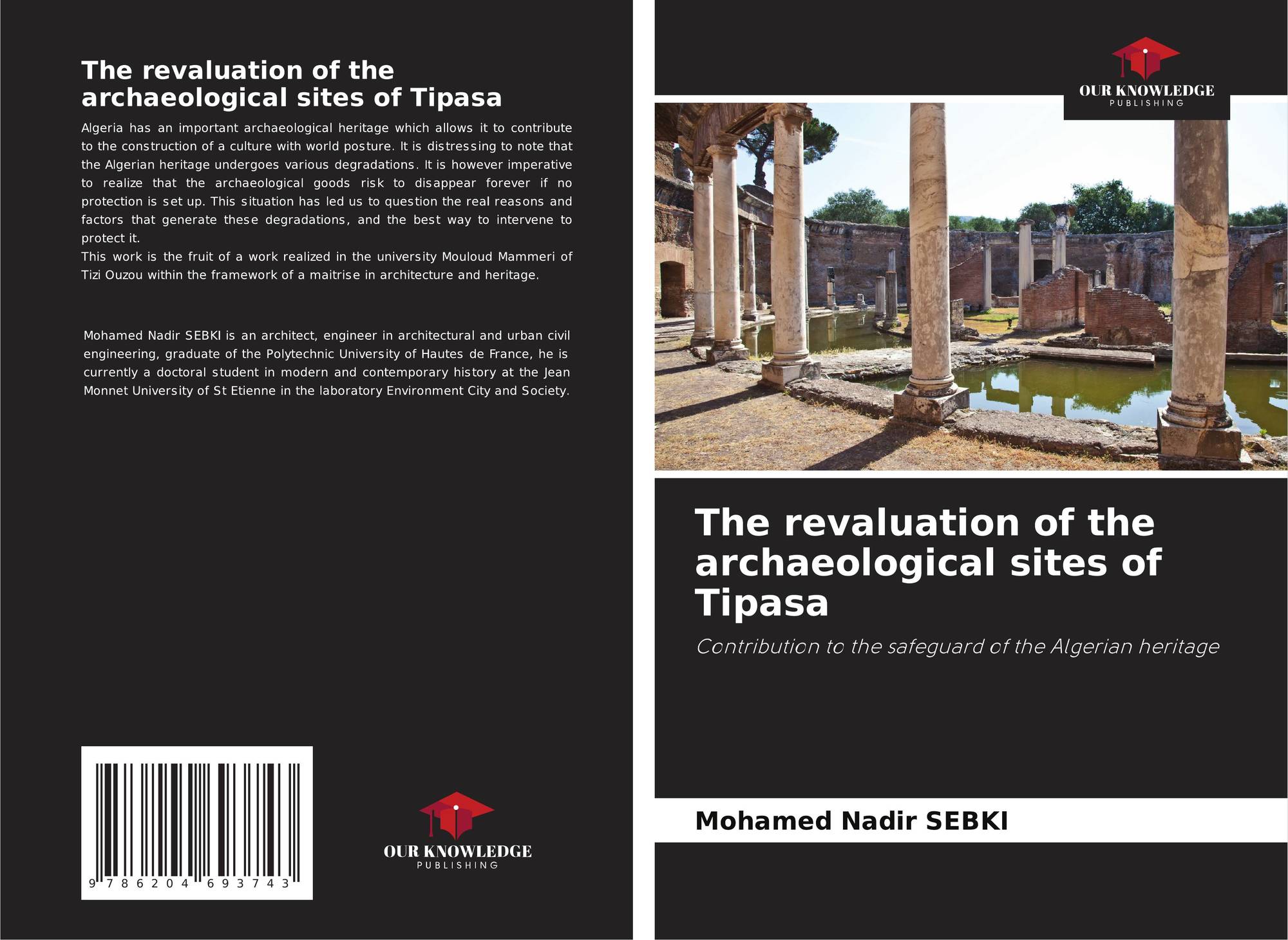 The revaluation of the archaeological sites of Tipasa

Algeria has an important archaeological heritage which allows it to contribute to the construction of a culture with world posture. It is distressing to note that the Algerian heritage undergoes various degradations. It is however imperative to realize that the archaeological goods risk to disappear forever if no protection is set up. This situation has led us to question the real reasons and factors that generate these degradations, and the best way to intervene to protect it.
This work is the fruit of a work realized in the university Mouloud Mammeri of Tizi Ouzou within the framework of a maitrise in architecture and heritage.

Mohamed Nadir SEBKI is an architect, engineer in architectural and urban civil engineering, graduate of the Polytechnic University of Hautes de France, he is currently a doctoral student in modern and contemporary history at the Jean Monnet University of St Etienne in the laboratory Environment City and Society.

9 786204 693743

OUR KNOWLEDGE
PUBLISHING

OUR KNOWLEDGE
PUBLISHING

The revaluation of the archaeological sites of Tipasa

Contribution to the safeguard of the Algerian heritage

Mohamed Nadir SEBKI